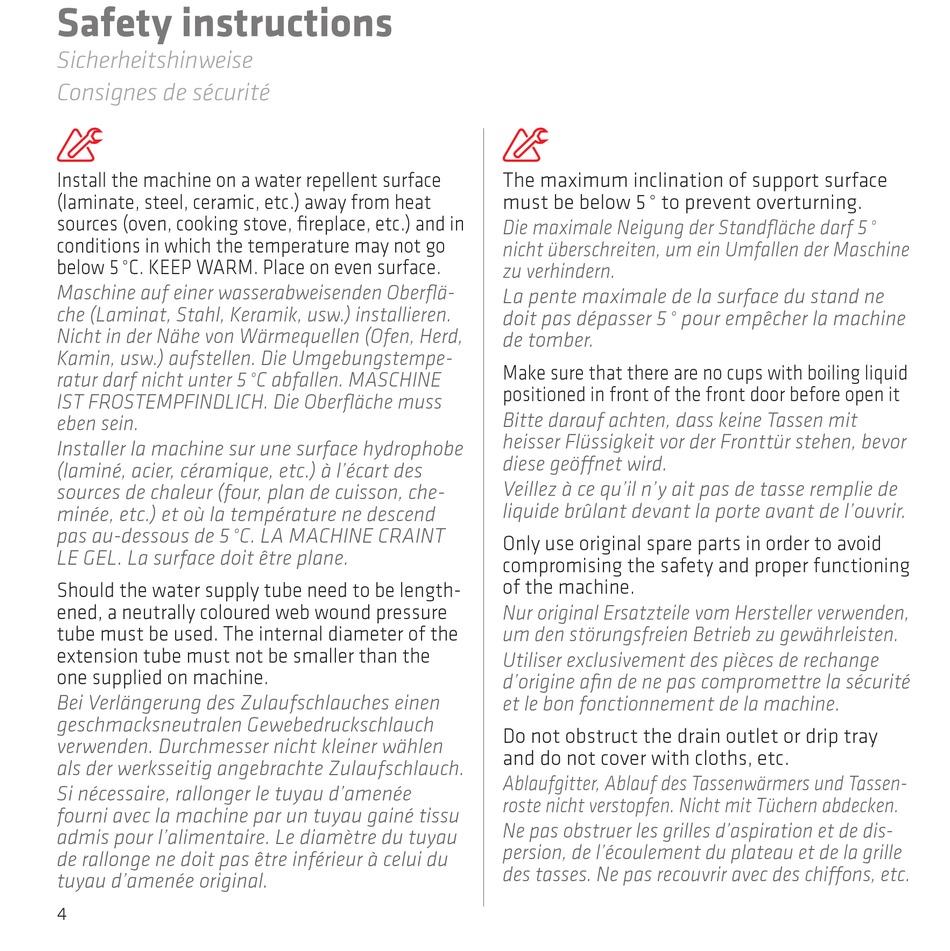 Safety instructions
Sicherheitshinweise
Consignes de sécurité

Install the machine on a water repellent surface (laminate, steel, ceramic, etc.) away from heat sources (oven, cooking stove, fireplace, etc.) and in conditions in which the temperature may not go below 5 °C. KEEP WARM. Place on even surface.

Maschine auf einer wasserabweisenden Oberfläche (Laminat, Stahl, Keramik, usw.) installieren. Nicht in der Nähe von Wärmequellen (Ofen, Herd, Kamin, usw.) aufstellen. Die Umgebungstemperatur darf nicht unter 5 °C abfallen. MASCHINE IST FROSTEMPFINDLICH. Die Oberfläche muss eben sein.

Installer la machine sur une surface hydrophobe (laminé, acier, céramique, etc.) à l'écart des sources de chaleur (four, plan de cuisson, cheminée, etc.) et où la température ne descend pas au-dessous de 5 °C. LA MACHINE CRAINT LE GEL. La surface doit être plane.

Should the water supply tube need to be lengthened, a neutrally coloured web wound pressure tube must be used. The internal diameter of the extension tube must not be smaller than the one supplied on machine.

Bei Verlängerung des Zulaufschlauches einen geschmacksneutralen Gewebedruckschlauch verwenden. Durchmesser nicht kleiner wählen als der werksseitig angebrachte Zulaufschlauch.

Si nécessaire, rallonger le tuyau d'amenée fourni avec la machine par un tuyau gainé tissu admis pour l'alimentaire. Le diamètre du tuyau de rallonge ne doit pas être inférieur à celui du tuyau d'amenée original.

The maximum inclination of support surface must be below 5 ° to prevent overturning.

Die maximale Neigung der Standfläche darf 5 ° nicht überschreiten, um ein Umfallen der Maschine zu verhindern.

La pente maximale de la surface du stand ne doit pas dépasser 5 ° pour empêcher la machine de tomber.

Make sure that there are no cups with boiling liquid positioned in front of the front door before open it

Bitte darauf achten, dass keine Tassen mit heisser Flüssigkeit vor der Fronttür stehen, bevor diese geöffnet wird.

Veillez à ce qu'il n'y ait pas de tasse remplie de liquide brûlant devant la porte avant de l'ouvrir.

Only use original spare parts in order to avoid compromising the safety and proper functioning of the machine.

Nur original Ersatzteile vom Hersteller verwenden, um den störungsfreien Betrieb zu gewährleisten.

Utiliser exclusivement des pièces de rechange d'origine afin de ne pas compromettre la sécurité et le bon fonctionnement de la machine.

Do not obstruct the drain outlet or drip tray and do not cover with cloths, etc.

Ablaufgitter, Ablauf des Tassenwärmers und Tassenroste nicht verstopfen. Nicht mit Tüchern abdecken.

Ne pas obstruer les grilles d'aspiration et de dispersion, de l'écoulement du plateau et de la grille des tasses. Ne pas recouvrir avec des chiffons, etc.

4